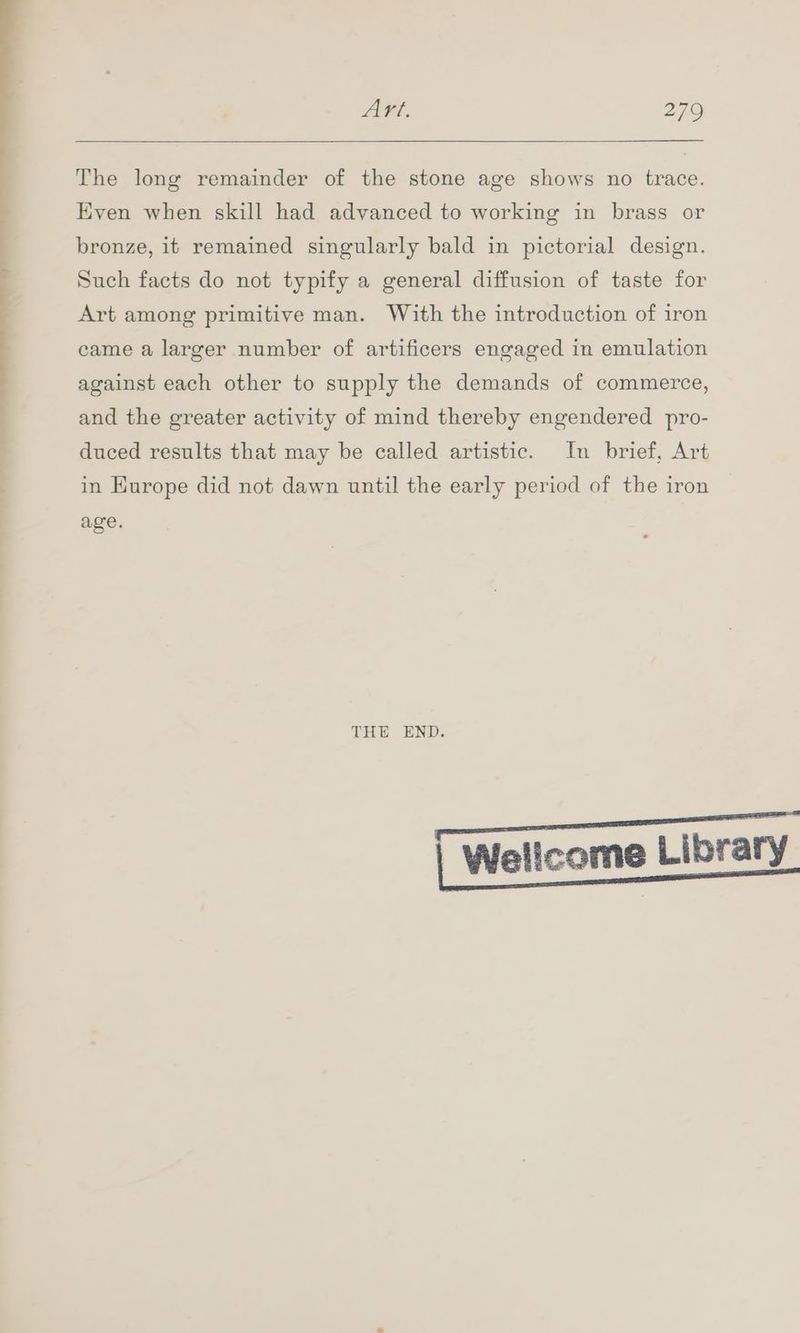 Art. 279

The long remainder of the stone age shows no trace. Even when skill had advanced to working in brass or bronze, it remained singularly bald in pictorial design. Such facts do not typify a general diffusion of taste for Art among primitive man. With the introduction of iron came a larger number of artificers engaged in emulation against each other to supply the demands of commerce, and the greater activity of mind thereby engendered produced results that may be called artistic. In brief, Art in Europe did not dawn until the early period of the iron age.

THE END.

Wellcome Library